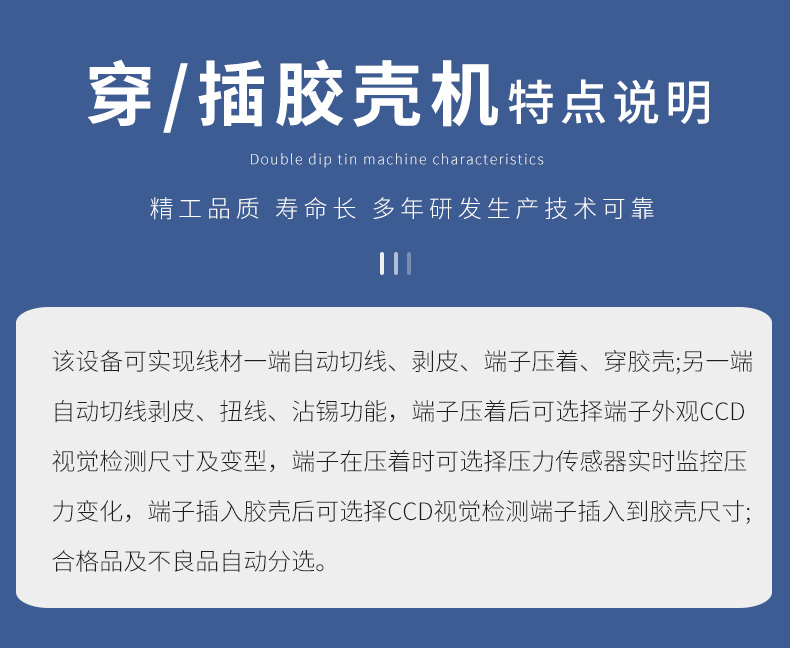 穿/插胶壳机特点说明

Double dip tin machine characteristics

精工品质 寿命长 多年研发生产技术可靠

该设备可实现线材一端自动切线、剥皮、端子压着、穿胶壳;另一端自动切线剥皮、扭线、沾锡功能，端子压着后可选择端子外观CCD视觉检测尺寸及变型，端子在压着时可选择压力传感器实时监控压力变化，端子插入胶壳后可选择CCD视觉检测端子插入到胶壳尺寸;合格品及不良品自动分选。